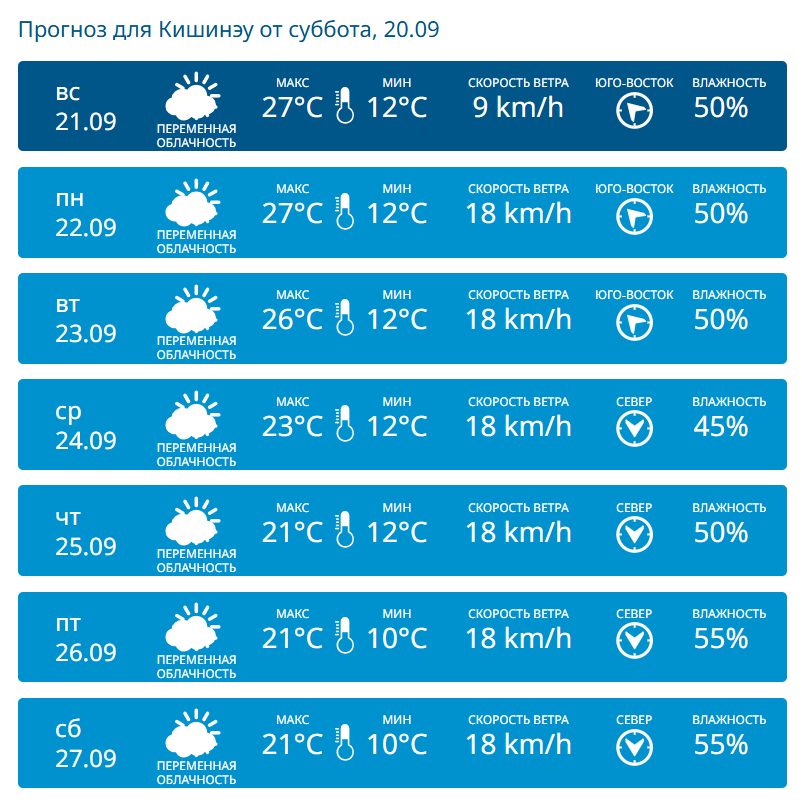 Прогноз для Кишинэу от суббота, 20.09

вс
21.09
ПЕРЕМЕННАЯ ОБЛАЧНОСТЬ
МАКС
27°C
МИН
12°C
СКОРОСТЬ ВЕТРА
9 km/h
ЮГО-ВОСТОК
ВЛАЖНОСТЬ
50%

пн
22.09
ПЕРЕМЕННАЯ ОБЛАЧНОСТЬ
МАКС
27°C
МИН
12°C
СКОРОСТЬ ВЕТРА
18 km/h
ЮГО-ВОСТОК
ВЛАЖНОСТЬ
50%

вт
23.09
ПЕРЕМЕННАЯ ОБЛАЧНОСТЬ
МАКС
26°C
МИН
12°C
СКОРОСТЬ ВЕТРА
18 km/h
ЮГО-ВОСТОК
ВЛАЖНОСТЬ
50%

ср
24.09
ПЕРЕМЕННАЯ ОБЛАЧНОСТЬ
МАКС
23°C
МИН
12°C
СКОРОСТЬ ВЕТРА
18 km/h
СЕВЕР
ВЛАЖНОСТЬ
45%

чт
25.09
ПЕРЕМЕННАЯ ОБЛАЧНОСТЬ
МАКС
21°C
МИН
12°C
СКОРОСТЬ ВЕТРА
18 km/h
СЕВЕР
ВЛАЖНОСТЬ
50%

пт
26.09
ПЕРЕМЕННАЯ ОБЛАЧНОСТЬ
МАКС
21°C
МИН
10°C
СКОРОСТЬ ВЕТРА
18 km/h
СЕВЕР
ВЛАЖНОСТЬ
55%

сб
27.09
ПЕРЕМЕННАЯ ОБЛАЧНОСТЬ
МАКС
21°C
МИН
10°C
СКОРОСТЬ ВЕТРА
18 km/h
СЕВЕР
ВЛАЖНОСТЬ
55%